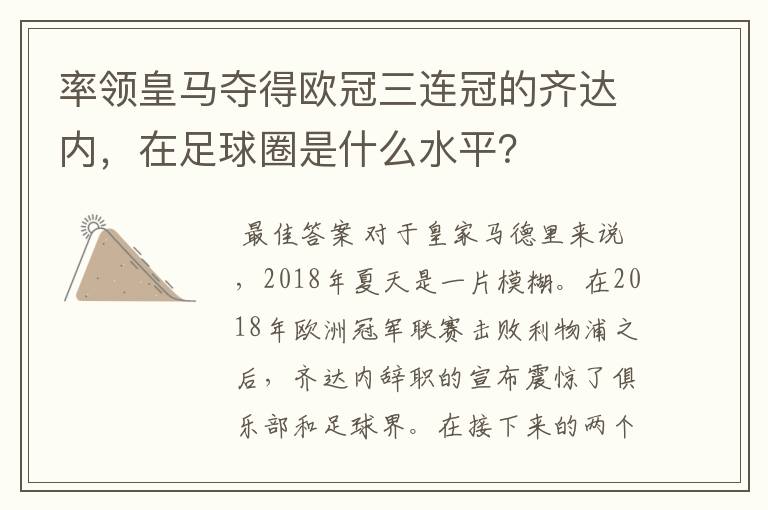 率领皇马夺得欧冠三连冠的齐达内，在足球圈是什么水平?

最佳答案 对于皇家马德里来说，2018年夏天是一片模糊。在2018年欧洲冠军联赛击败利物浦之后，齐达内辞职的宣布震惊了俱乐部和足球界。在接下来的两个